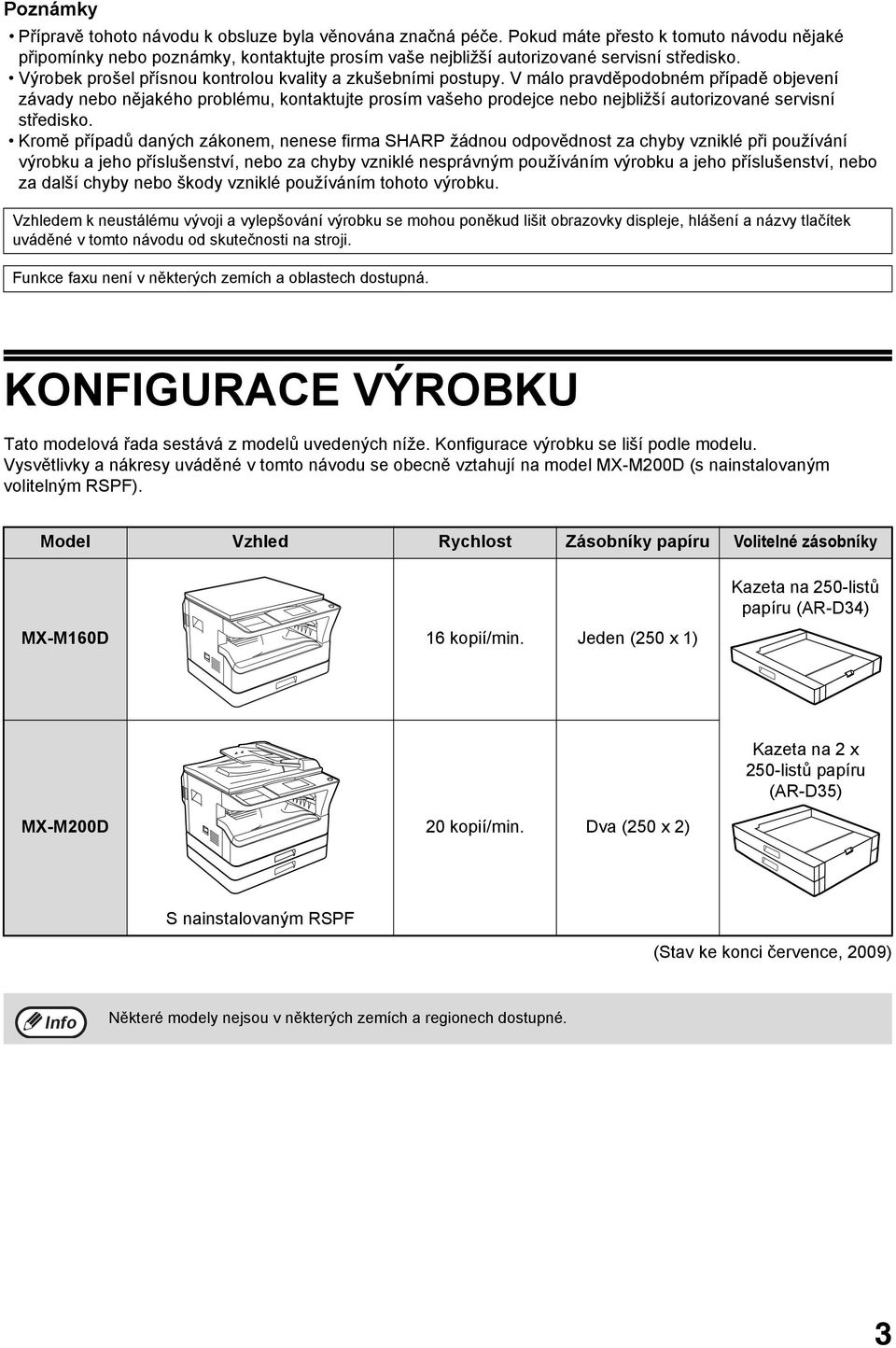 Poznámky

• Přípravě tohoto návodu k obsluze byla věnována značná péče. Pokud máte přesto k tomuto návodu nějaké připomínky nebo poznámky, kontaktujte prosím vaše nejbližší autorizované servisní středisko.
• Výrobek prošel přísnou kontrolou kvality a zkušebními postupy. V málo pravděpodobném případě objevení závady nebo nějakého problému, kontaktujte prosím vašeho prodejce nebo nejbližší autorizované servisní středisko.
• Kromě případů daných zákonem, nenese firma SHARP žádnou odpovědnost za chyby vzniklé při používání výrobku a jeho příslušenství, nebo za chyby vzniklé nesprávným používáním výrobku a jeho příslušenství, nebo za další chyby nebo škody vzniklé používáním tohoto výrobku.

Vzhledem k neustálému vývoji a vylepšování výrobku se mohou poněkud lišit obrazovky displeje, hlášení a názvy tlačítek uváděné v tomto návodu od skutečnosti na stroji.

Funkce faxu není v některých zemích a oblastech dostupná.

KONFIGURACE VÝROBKU

Tato modelová řada sestává z modelů uvedených níže. Konfigurace výrobku se liší podle modelu. Vysvětlivky a nákresy uváděné v tomto návodu se obecně vztahují na model MX-M200D (s nainstalovaným volitelným RSPF).

| Model | Vzhled | Rychlost | Zásobníky papíru | Volitelné zásobníky |
|---|---|---|---|---|
| MX-M160D | | 16 kopií/min. | Jeden (250 x 1) | Kazeta na 250-listů papíru (AR-D34) |
| MX-M200D | S nainstalovaným RSPF | 20 kopií/min. | Dva (250 x 2) | Kazeta na 2 x 250-listů papíru (AR-D35) |

(Stav ke konci července, 2009)

Info

Některé modely nejsou v některých zemích a regionech dostupné.

3